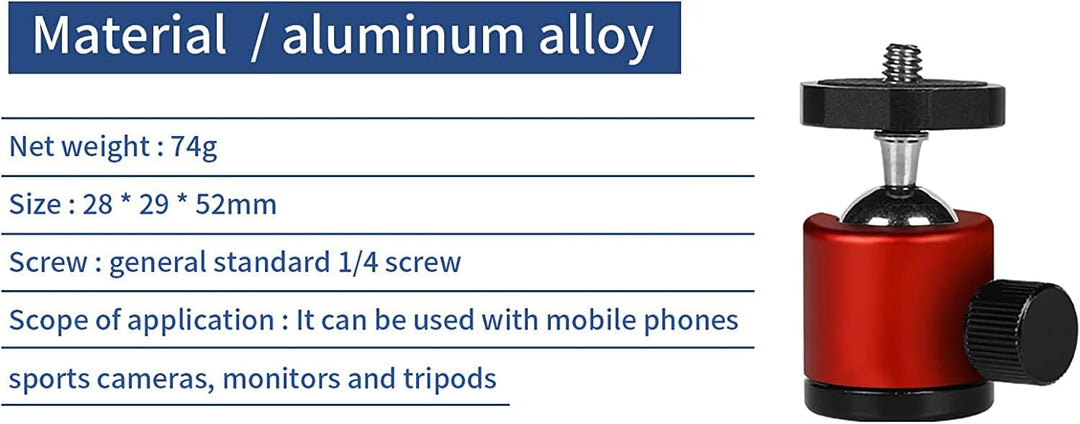 Material / aluminum alloy

Net weight : 74g

Size : 28 * 29 * 52mm

Screw : general standard 1/4 screw

Scope of application : It can be used with mobile phones

sports cameras, monitors and tripods